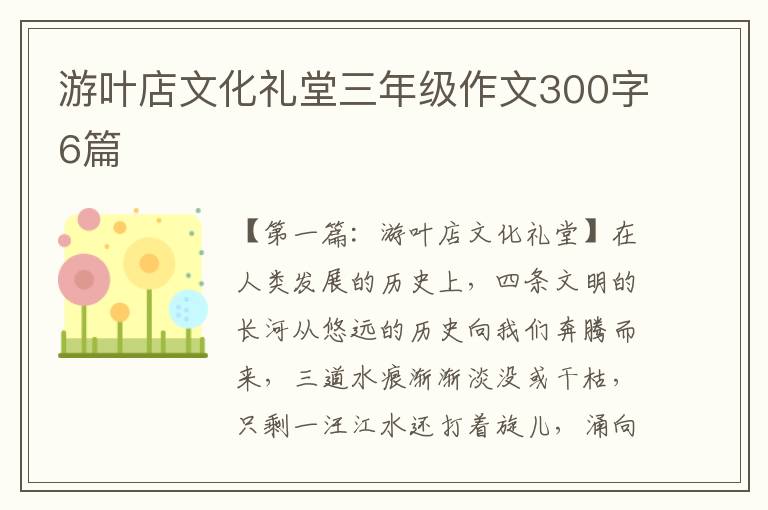 游叶店文化礼堂三年级作文300字6篇

【第一篇：游叶店文化礼堂】在人类发展的历史上，四条文明的长河从悠远的历史向我们奔腾而来，三道水痕渐渐淡没或干枯，只剩一汪江水还打着旋儿，涌向